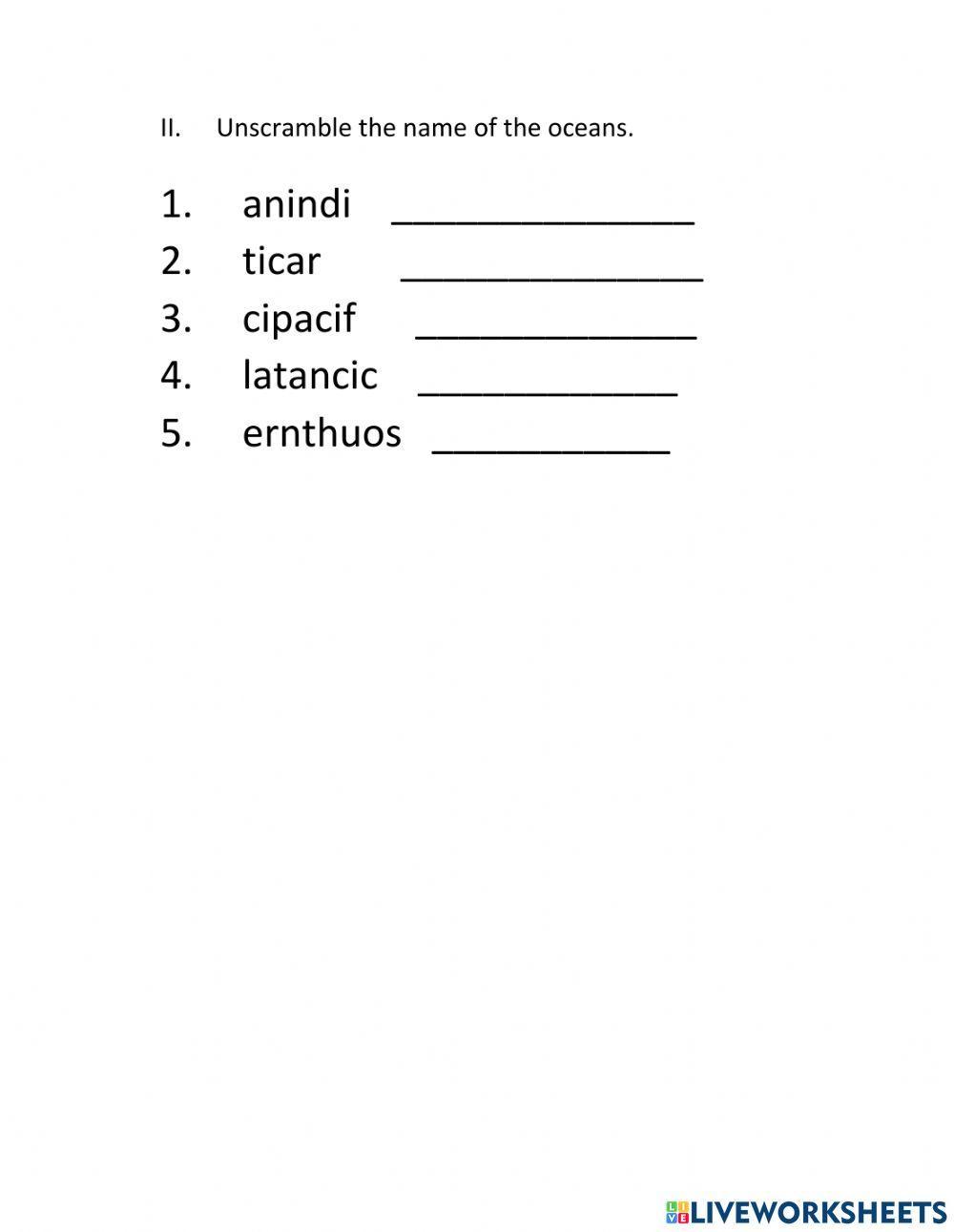 II. Unscramble the name of the oceans.

1. anindi ____
2. ticar ____
3. cipacif ____
4. latancic ____
5. ernthuos ____

LIVEWORKSHEETS